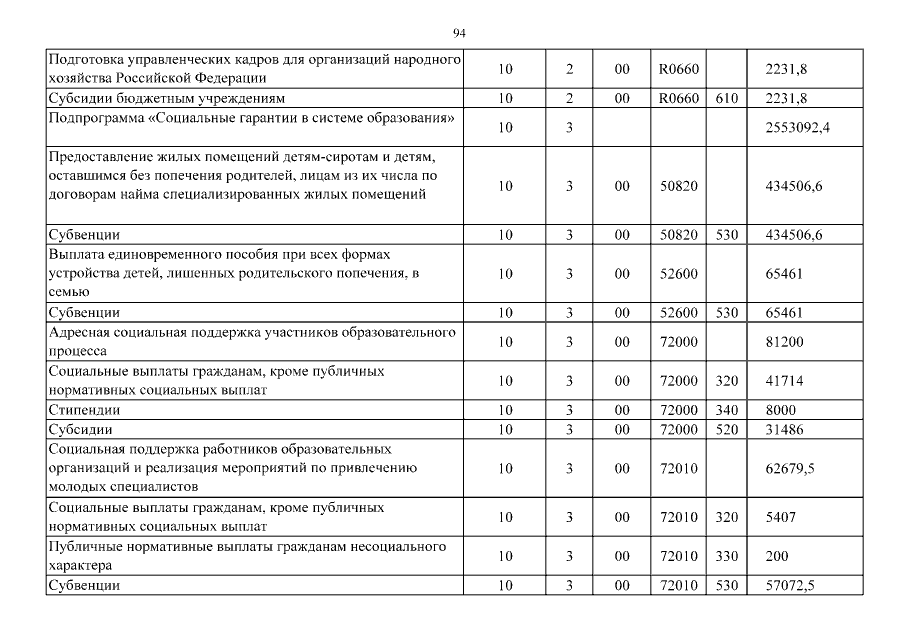 94

| | | | | | | |
|---|---|---|---|---|---|---|
| Подготовка управленческих кадров для организаций народного хозяйства Российской Федерации | 10 | 2 | 00 | R0660 | | 2231,8 |
| Субсидии бюджетным учреждениям | 10 | 2 | 00 | R0660 | 610 | 2231,8 |
| Подпрограмма «Социальные гарантии в системе образования» | 10 | 3 | | | | 2553092,4 |
| Предоставление жилых помещений детям-сиротам и детям, оставшимся без попечения родителей, лицам из их числа по договорам найма специализированных жилых помещений | 10 | 3 | 00 | 50820 | | 434506,6 |
| Субвенции | 10 | 3 | 00 | 50820 | 530 | 434506,6 |
| Выплата единовременного пособия при всех формах устройства детей, лишенных родительского попечения, в семью | 10 | 3 | 00 | 52600 | | 65461 |
| Субвенции | 10 | 3 | 00 | 52600 | 530 | 65461 |
| Адресная социальная поддержка участников образовательного процесса | 10 | 3 | 00 | 72000 | | 81200 |
| Социальные выплаты гражданам, кроме публичных нормативных социальных выплат | 10 | 3 | 00 | 72000 | 320 | 41714 |
| Стипендии | 10 | 3 | 00 | 72000 | 340 | 8000 |
| Субсидии | 10 | 3 | 00 | 72000 | 520 | 31486 |
| Социальная поддержка работников образовательных организаций и реализация мероприятий по привлечению молодых специалистов | 10 | 3 | 00 | 72010 | | 62679,5 |
| Социальные выплаты гражданам, кроме публичных нормативных социальных выплат | 10 | 3 | 00 | 72010 | 320 | 5407 |
| Публичные нормативные выплаты гражданам несоциального характера | 10 | 3 | 00 | 72010 | 330 | 200 |
| Субвенции | 10 | 3 | 00 | 72010 | 530 | 57072,5 |